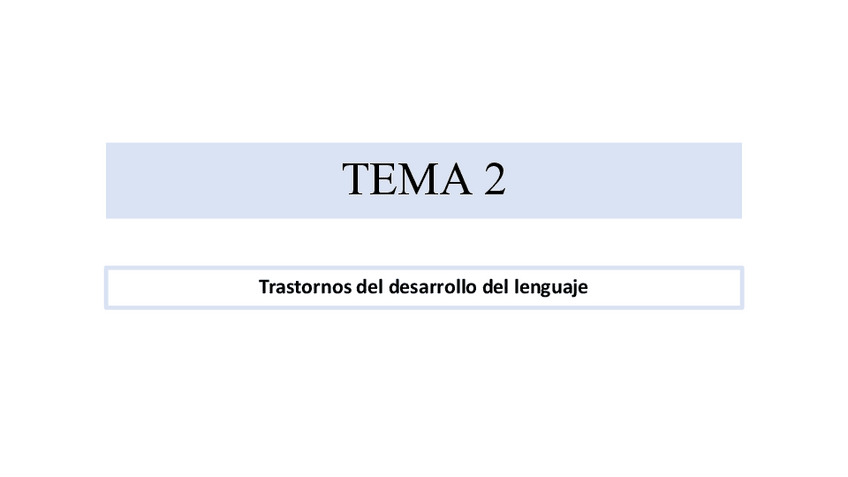 TEMA 2

Trastornos del desarrollo del lenguaje